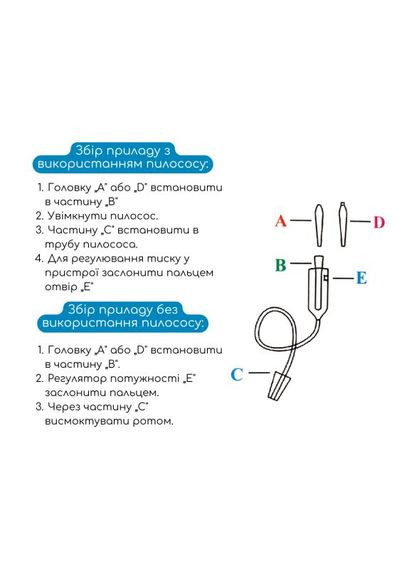 Збір приладу з використанням пилососу:

1. Головку „A" або „D" встановити в частину „B"
2. Увімкнути пилосос.
3. Частину „C" встановити в трубу пилососа.
4. Для регулювання тиску у пристрої заслонити пальцем отвір „E"

Збір приладу без використання пилососу:

1. Головку „A" або „D" встановити в частину „B".
2. Регулятор потужності „E" заслонити пальцем.
3. Через частину „C" висмоктувати ротом.

A
D
B
E
C